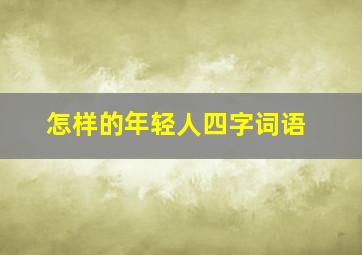 怎样的年轻人四字词语